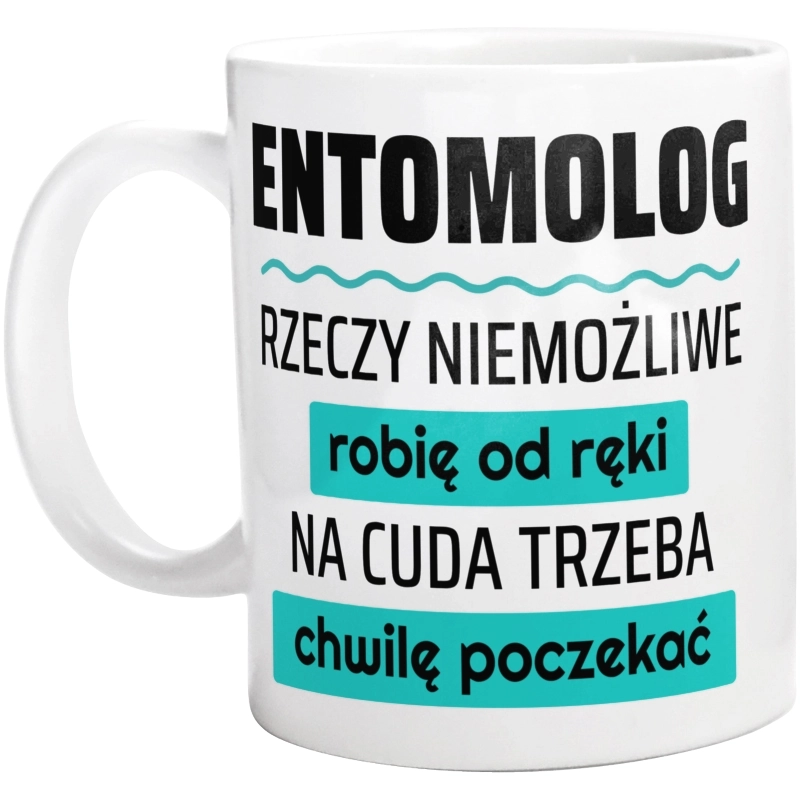 ENTOMOLOG

RZECZY NIEMOŻLIWE

robię od ręki

NA CUDA TRZEBA

chwilę poczekać